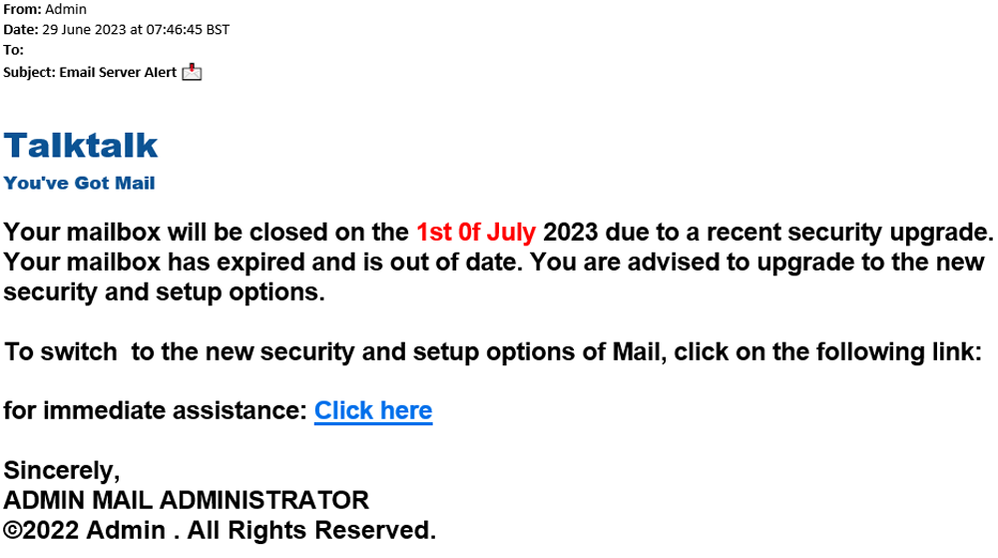 From: Admin
Date: 29 June 2023 at 07:46:45 BST
To:
Subject: Email Server Alert

Talktalk
You've Got Mail

Your mailbox will be closed on the 1st 0f July 2023 due to a recent security upgrade. Your mailbox has expired and is out of date. You are advised to upgrade to the new security and setup options.

To switch to the new security and setup options of Mail, click on the following link:

for immediate assistance: Click here

Sincerely,
ADMIN MAIL ADMINISTRATOR
©2022 Admin . All Rights Reserved.